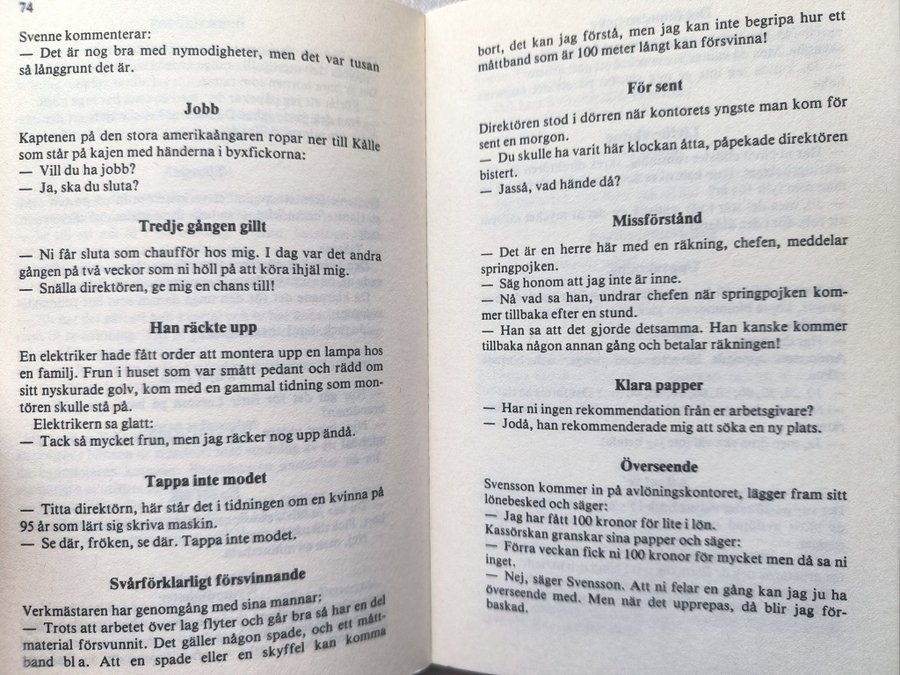 74

Svenne kommenterar:
— Det är nog bra med nymodigheter, men det var tusan så långgrunt det är.

Jobb

Kaptenen på den stora amerikaångaren ropar ner till Kålle som står på kajen med händerna i byxfickorna:
— Vill du ha jobb?
— Ja, ska du sluta?

Tredje gången gillt

— Ni får sluta som chaufför hos mig. I dag var det andra gången på två veckor som ni höll på att köra ihjäl mig.
— Snälla direktören, ge mig en chans till!

Han räckte upp

En elektriker hade fått order att montera upp en lampa hos en familj. Frun i huset som var smått pedant och rädd om sitt nyskurade golv, kom med en gammal tidning som montören skulle stå på.
Elektrikern sa glatt:
— Tack så mycket frun, men jag räcker nog upp ändå.

Tappa inte modet

— Titta direktörn, här står det i tidningen om en kvinna på 95 år som lärt sig skriva maskin.
— Se där, fröken, se där. Tappa inte modet.

Svårförklarligt försvinnande

Verkmästaren har genomgång med sina mannar:
— Trots att arbetet över lag flyter och går bra så har en del material försvunnit. Det gäller någon spade, och ett måttband bl a. Att en spade eller en skyffel kan komma bort, det kan jag förstå, men jag kan inte begripa hur ett måttband som är 100 meter långt kan försvinna!

För sent

Direktören stod i dörren när kontorets yngste man kom för sent en morgon.
— Du skulle ha varit här klockan åtta, påpekade direktören bistert.
— Jasså, vad hände då?

Missförstånd

— Det är en herre här med en räkning, chefen, meddelar springpojken.
— Säg honom att jag inte är inne.
— Nå vad sa han, undrar chefen när springpojken kommer tillbaka efter en stund.
— Han sa att det gjorde detsamma. Han kanske kommer tillbaka någon annan gång och betalar räkningen!

Klara papper

— Har ni ingen rekommendation från er arbetsgivare?
— Jodå, han rekommenderade mig att söka en ny plats.

Överseende

Svensson kommer in på avlöningskontoret, lägger fram sitt lönebesked och säger:
— Jag har fått 100 kronor för lite i lön.
Kassörskan granskar sina papper och säger:
— Förra veckan fick ni 100 kronor för mycket men då sa ni inget.
— Nej, säger Svensson. Att ni felar en gång kan jag ju ha överseende med. Men när det upprepas, då blir jag förbaskad.